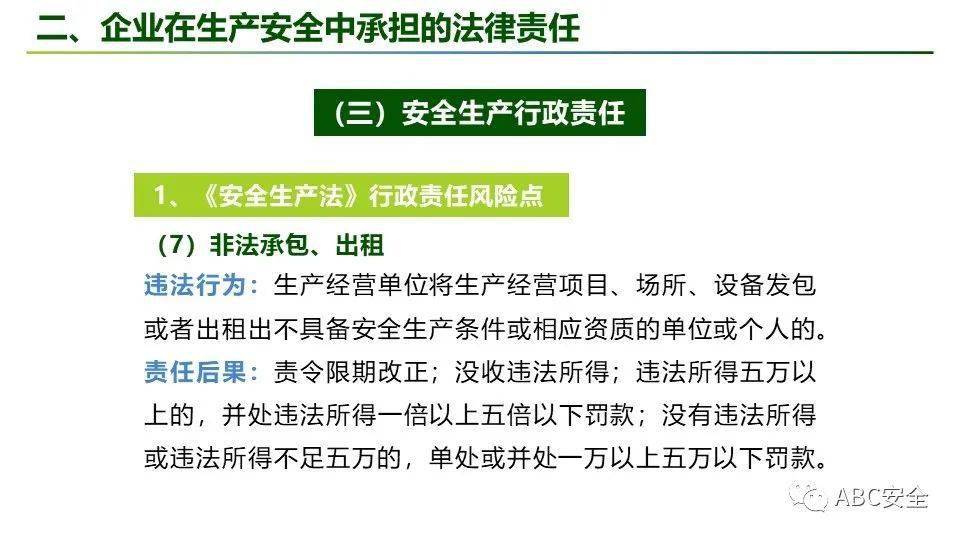 二、企业在生产安全中承担的法律责任

（三）安全生产行政责任

1、《安全生产法》行政责任风险点

（7）非法承包、出租

违法行为：生产经营单位将生产经营项目、场所、设备发包或者出租出不具备安全生产条件或相应资质的单位或个人的。

责任后果：责令限期改正；没收违法所得；违法所得五万以上的，并处违法所得一倍以上五倍以下罚款；没有违法所得或违法所得不足五万的，单处或并处一万以上五万以下罚款。

ABC安全